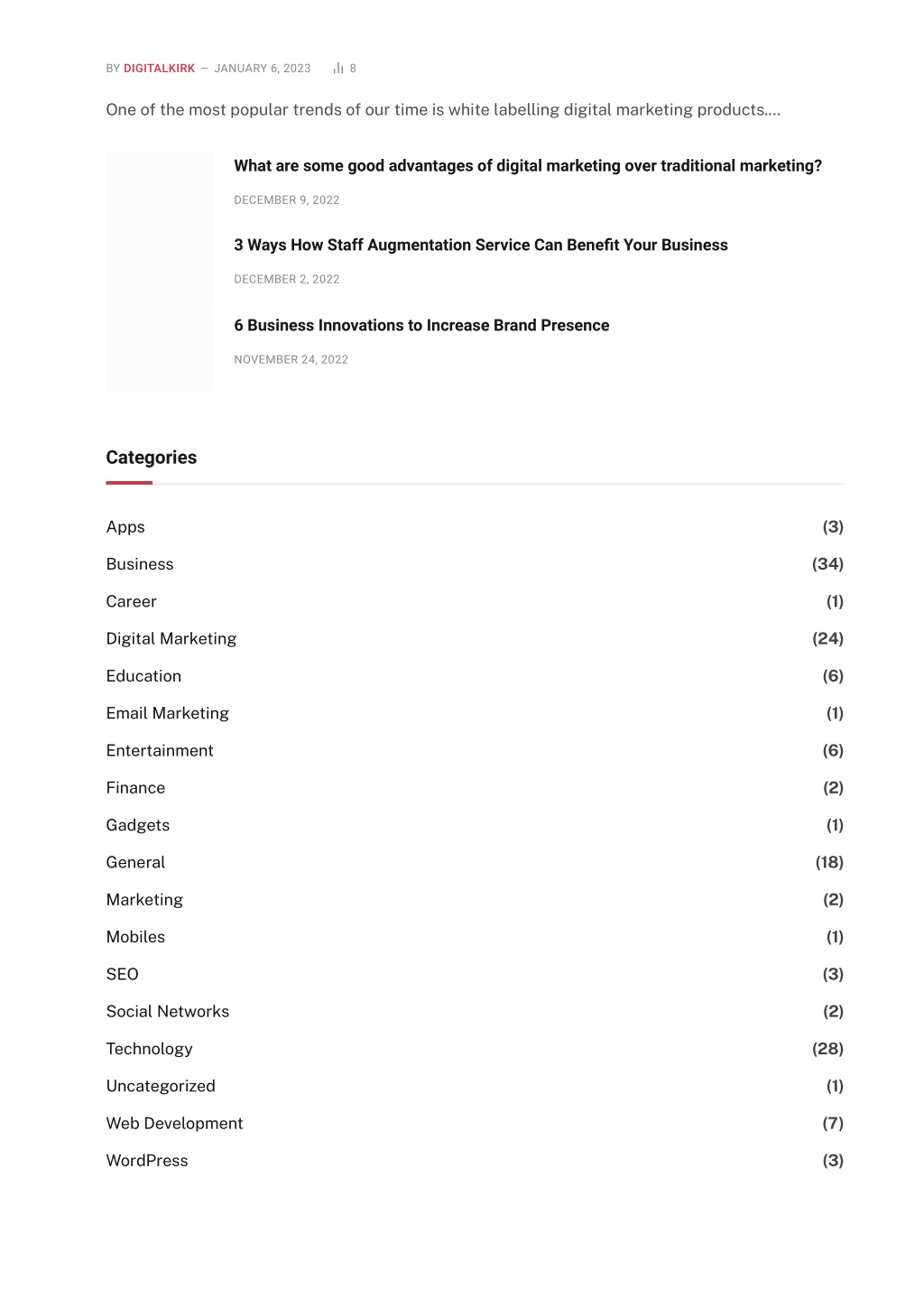 BY DIGITALKIRK — JANUARY 6, 2023 8

One of the most popular trends of our time is white labelling digital marketing products....

What are some good advantages of digital marketing over traditional marketing?

DECEMBER 9, 2022

3 Ways How Staff Augmentation Service Can Benefit Your Business

DECEMBER 2, 2022

6 Business Innovations to Increase Brand Presence

NOVEMBER 24, 2022

Categories

Apps (3)
Business (34)
Career (1)
Digital Marketing (24)
Education (6)
Email Marketing (1)
Entertainment (6)
Finance (2)
Gadgets (1)
General (18)
Marketing (2)
Mobiles (1)
SEO (3)
Social Networks (2)
Technology (28)
Uncategorized (1)
Web Development (7)
WordPress (3)